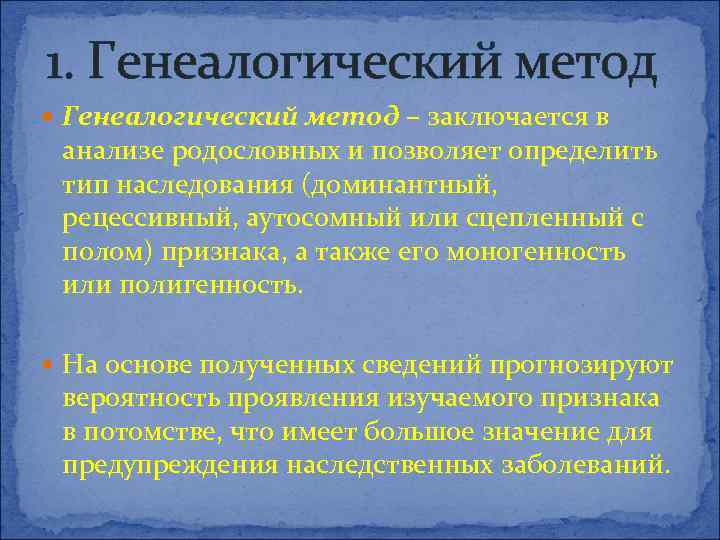 1. Генеалогический метод

• Генеалогический метод – заключается в анализе родословных и позволяет определить тип наследования (доминантный, рецессивный, аутосомный или сцепленный с полом) признака, а также его моногенность или полигенность.

• На основе полученных сведений прогнозируют вероятность проявления изучаемого признака в потомстве, что имеет большое значение для предупреждения наследственных заболеваний.